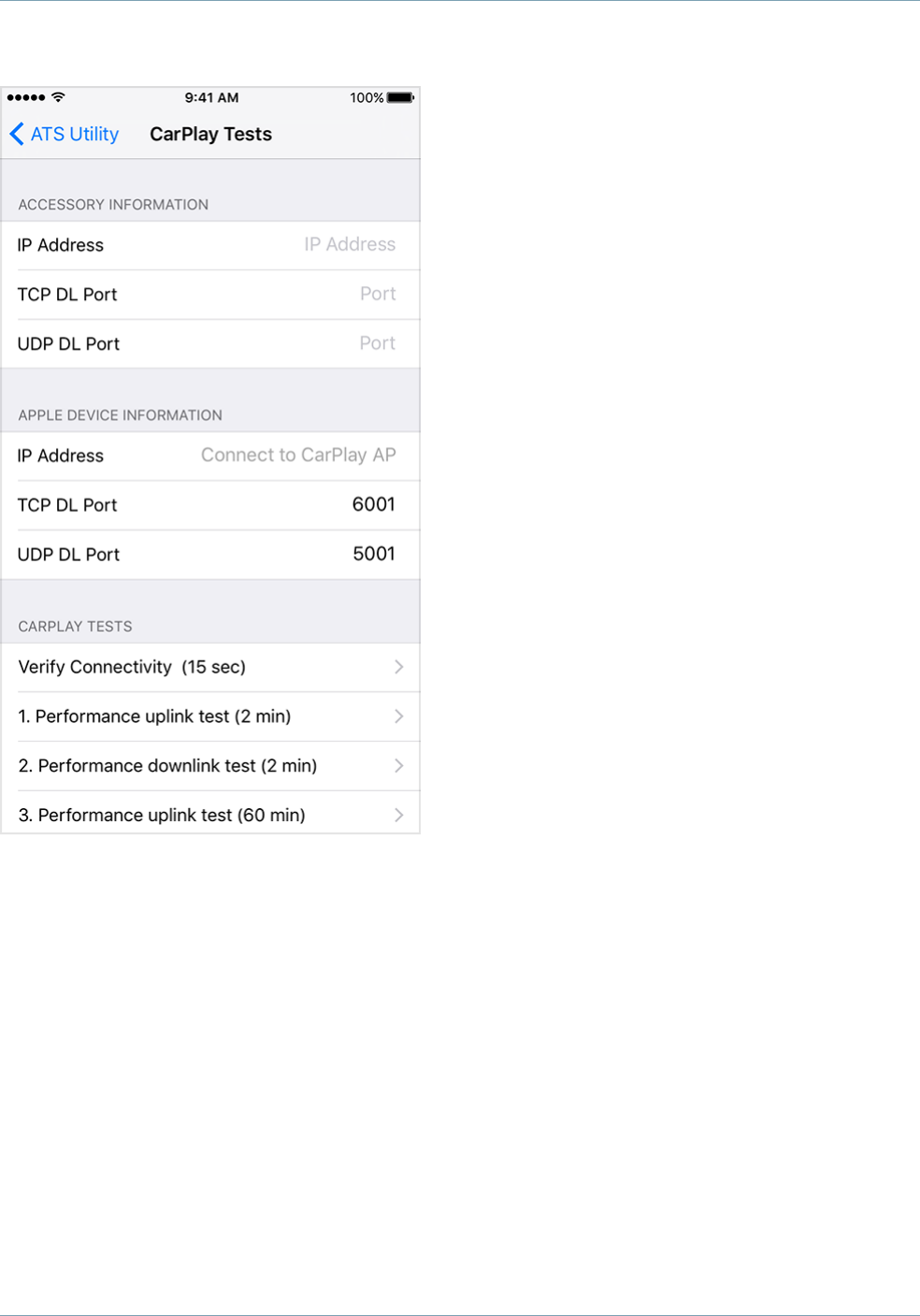 9:41 AM 100%

ATS Utility CarPlay Tests

ACCESSORY INFORMATION

IP Address IP Address

TCP DL Port Port

UDP DL Port Port

APPLE DEVICE INFORMATION

IP Address Connect to CarPlay AP

TCP DL Port 6001

UDP DL Port 5001

CARPLAY TESTS

Verify Connectivity (15 sec)

1. Performance uplink test (2 min)

2. Performance downlink test (2 min)

3. Performance uplink test (60 min)